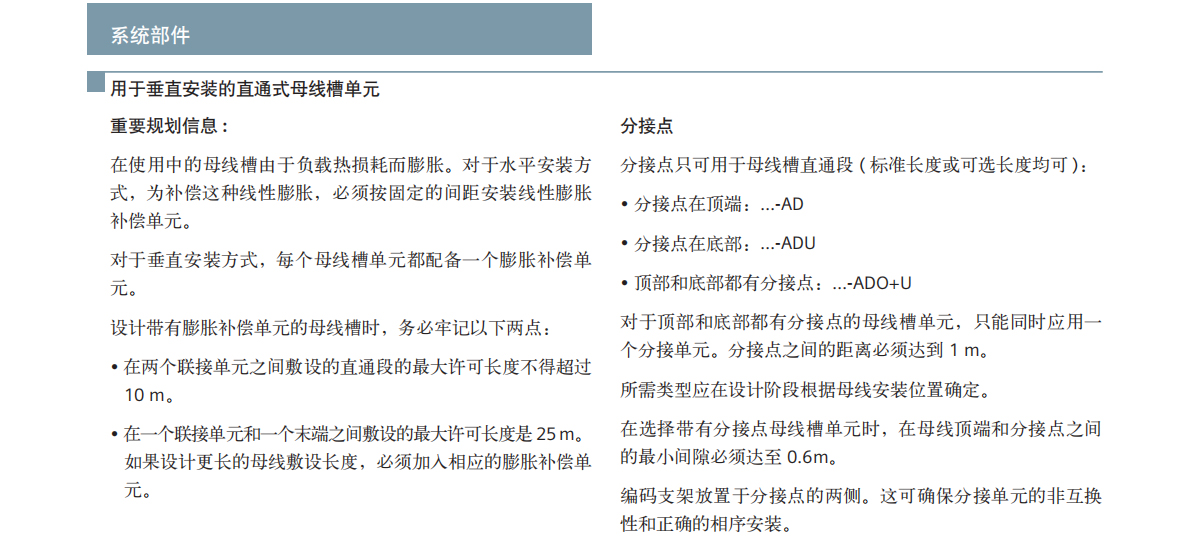 系统部件

用于垂直安装的直通式母线槽单元

重要规划信息：

在使用中的母线槽由于负载热损耗而膨胀。对于水平安装方式，为补偿这种线性膨胀，必须按固定的间距安装线性膨胀补偿单元。

对于垂直安装方式，每个母线槽单元都配备一个膨胀补偿单元。

设计带有膨胀补偿单元的母线槽时，务必牢记以下两点：

• 在两个联接单元之间敷设的直通段的最大许可长度不得超过 10 m。

• 在一个联接单元和一个末端之间敷设的最大许可长度是 25 m。如果设计更长的母线敷设长度，必须加入相应的膨胀补偿单元。

分接点

分接点只可用于母线槽直通段（标准长度或可选长度均可）：

• 分接点在顶端：...-AD

• 分接点在底部：...-ADU

• 顶部和底部都有分接点：...-ADO+U

对于顶部和底部都有分接点的母线槽单元，只能同时应用一个分接单元。分接点之间的距离必须达到 1 m。

所需类型应在设计阶段根据母线安装位置确定。

在选择带有分接点母线槽单元时，在母线顶端和分接点之间的最小间隙必须达至 0.6m。

编码支架放置于分接点的两侧。这可确保分接单元的非互换性和正确的相序安装。